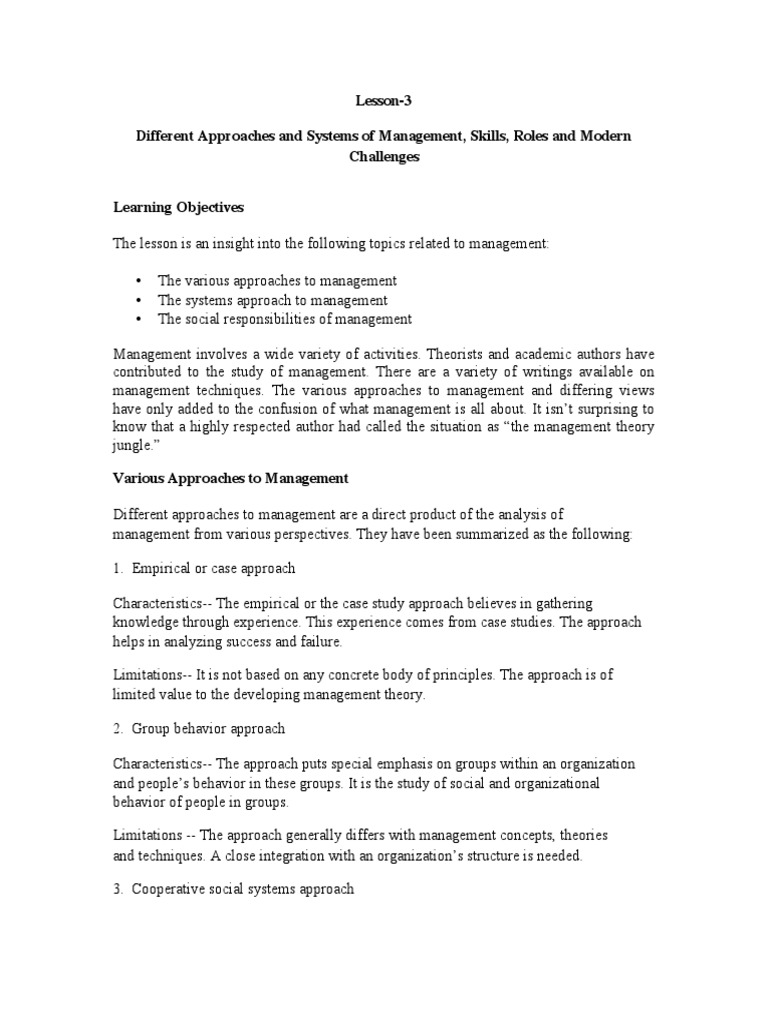 Lesson-3

Different Approaches and Systems of Management, Skills, Roles and Modern Challenges

Learning Objectives

The lesson is an insight into the following topics related to management:

• The various approaches to management
• The systems approach to management
• The social responsibilities of management

Management involves a wide variety of activities. Theorists and academic authors have contributed to the study of management. There are a variety of writings available on management techniques. The various approaches to management and differing views have only added to the confusion of what management is all about. It isn't surprising to know that a highly respected author had called the situation as "the management theory jungle."

Various Approaches to Management

Different approaches to management are a direct product of the analysis of management from various perspectives. They have been summarized as the following:

1. Empirical or case approach

Characteristics-- The empirical or the case study approach believes in gathering knowledge through experience. This experience comes from case studies. The approach helps in analyzing success and failure.

Limitations-- It is not based on any concrete body of principles. The approach is of limited value to the developing management theory.

2. Group behavior approach

Characteristics-- The approach puts special emphasis on groups within an organization and people's behavior in these groups. It is the study of social and organizational behavior of people in groups.

Limitations -- The approach generally differs with management concepts, theories and techniques. A close integration with an organization's structure is needed.

3. Cooperative social systems approach